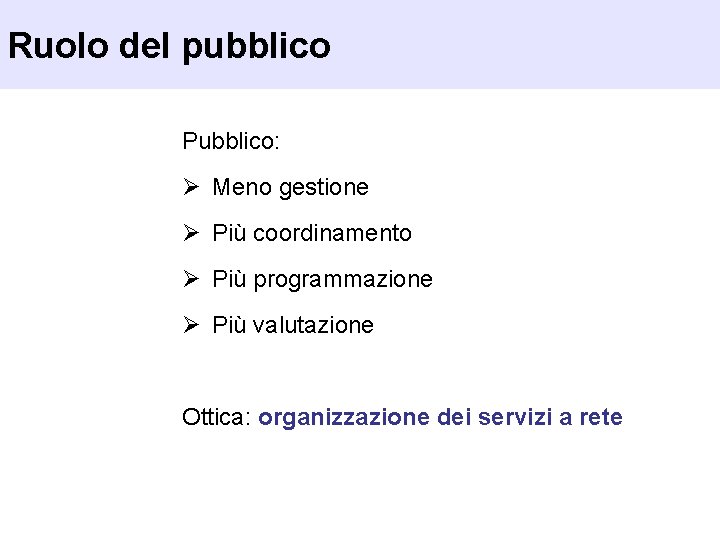 Ruolo del pubblico

Pubblico:

➢ Meno gestione

➢ Più coordinamento

➢ Più programmazione

➢ Più valutazione

Ottica: organizzazione dei servizi a rete